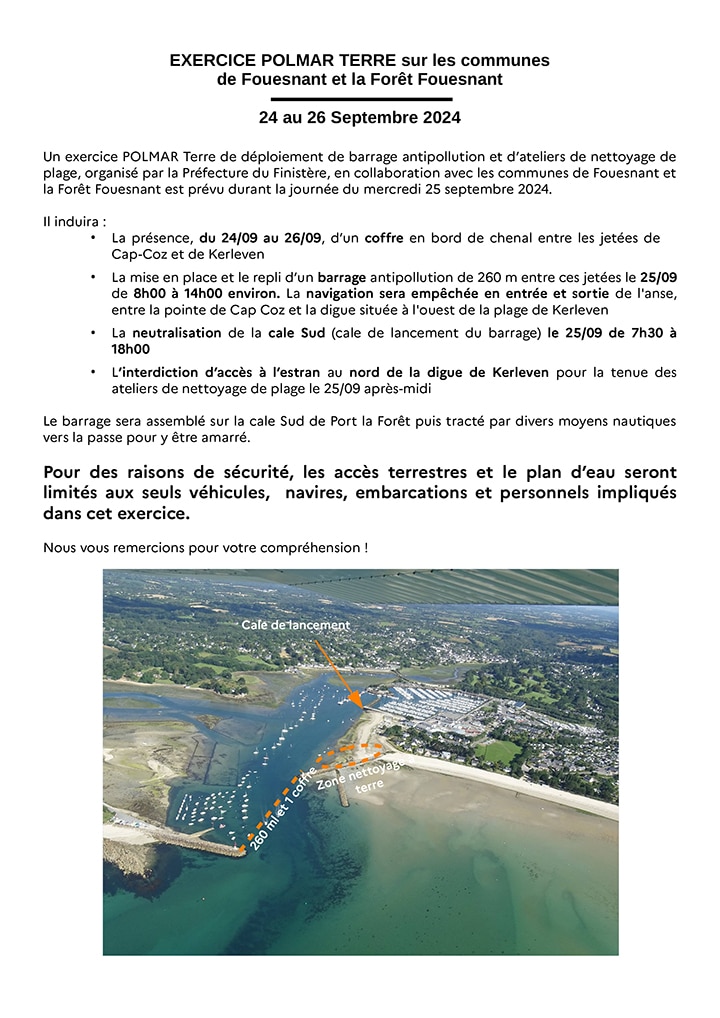 EXERCICE POLMAR TERRE sur les communes de Fouesnant et la Forêt Fouesnant

24 au 26 Septembre 2024

Un exercice POLMAR Terre de déploiement de barrage antipollution et d'ateliers de nettoyage de plage, organisé par la Préfecture du Finistère, en collaboration avec les communes de Fouesnant et la Forêt Fouesnant est prévu durant la journée du mercredi 25 septembre 2024.

Il induira :

• La présence, du 24/09 au 26/09, d'un coffre en bord de chenal entre les jetées de Cap-Coz et de Kerleven

• La mise en place et le repli d'un barrage antipollution de 260 m entre ces jetées le 25/09 de 8h00 à 14h00 environ. La navigation sera empêchée en entrée et sortie de l'anse, entre la pointe de Cap Coz et la digue située à l'ouest de la plage de Kerleven

• La neutralisation de la cale Sud (cale de lancement du barrage) le 25/09 de 7h30 à 18h00

• L'interdiction d'accès à l'estran au nord de la digue de Kerleven pour la tenue des ateliers de nettoyage de plage le 25/09 après-midi

Le barrage sera assemblé sur la cale Sud de Port la Forêt puis tracté par divers moyens nautiques vers la passe pour y être amarré.

Pour des raisons de sécurité, les accès terrestres et le plan d'eau seront limités aux seuls véhicules, navires, embarcations et personnels impliqués dans cet exercice.

Nous vous remercions pour votre compréhension !

Cale de lancement

260 m et 1 coffre

Zone nettoyage terre